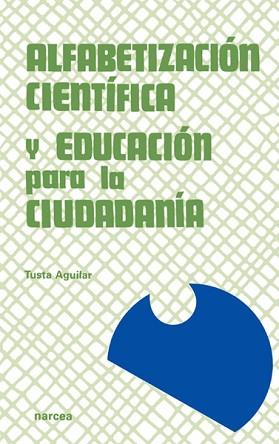 ALFABETIZACIÓN CIENTÍFICA

Y EDUCACIÓN para la CIUDADANÍA

Tusta Aguilar

narcea